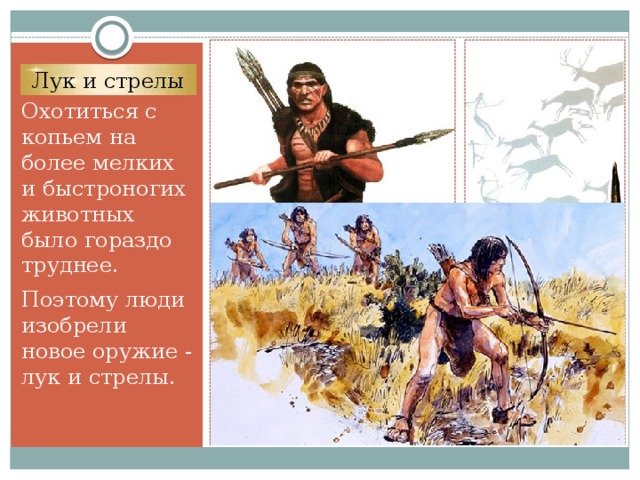 Лук и стрелы

Охотиться с копьем на более мелких и быстроногих животных было гораздо труднее.

Поэтому люди изобрели новое оружие - лук и стрелы.